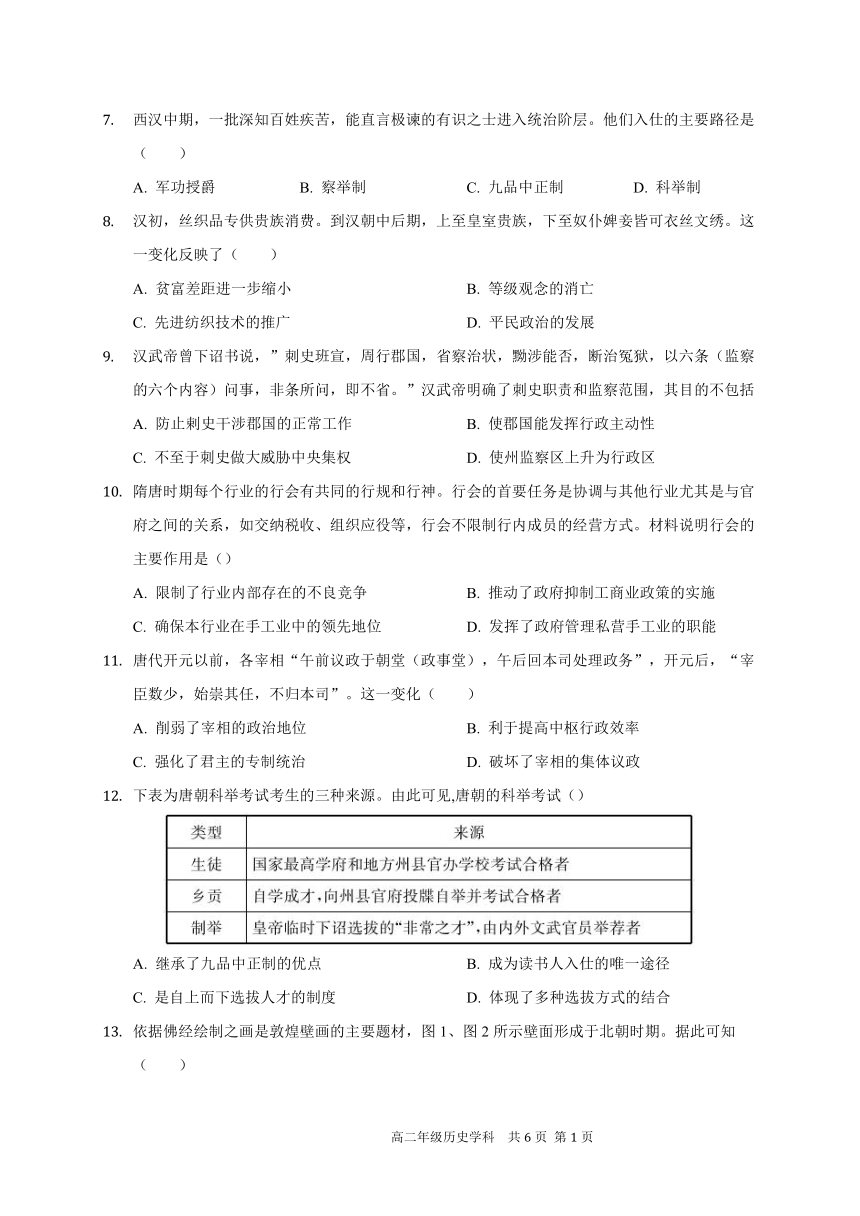 7. 西汉中期，一批深知百姓疾苦，能直言极谏的有识之士进入统治阶层。他们入仕的主要路径是（　　）

A. 军功授爵　　B. 察举制　　C. 九品中正制　　D. 科举制

8. 汉初，丝织品专供贵族消费。到汉朝中后期，上至皇室贵族，下至奴仆婢妾皆可衣丝文绣。这一变化反映了（　　）

A. 贫富差距进一步缩小　　B. 等级观念的消亡

C. 先进纺织技术的推广　　D. 平民政治的发展

9. 汉武帝曾下诏书说，”刺史班宣，周行郡国，省察治状，黜涉能否，断治冤狱，以六条（监察的六个内容）问事，非条所问，即不省。”汉武帝明确了刺史职责和监察范围，其目的不包括

A. 防止刺史干涉郡国的正常工作　　B. 使郡国能发挥行政主动性

C. 不至于刺史做大威胁中央集权　　D. 使州监察区上升为行政区

10. 隋唐时期每个行业的行会有共同的行规和行神。行会的首要任务是协调与其他行业尤其是与官府之间的关系，如交纳税收、组织应役等，行会不限制行内成员的经营方式。材料说明行会的主要作用是（）

A. 限制了行业内部存在的不良竞争　　B. 推动了政府抑制工商业政策的实施

C. 确保本行业在手工业中的领先地位　　D. 发挥了政府管理私营手工业的职能

11. 唐代开元以前，各宰相“午前议政于朝堂（政事堂），午后回本司处理政务”，开元后，“宰臣数少，始崇其任，不归本司”。这一变化（　　）

A. 削弱了宰相的政治地位　　B. 利于提高中枢行政效率

C. 强化了君主的专制统治　　D. 破坏了宰相的集体议政

12. 下表为唐朝科举考试考生的三种来源。由此可见,唐朝的科举考试（）

| 类型 | 来源 |
|---|---|
| 生徒 | 国家最高学府和地方州县官办学校考试合格者 |
| 乡贡 | 自学成才,向州县官府投牒自举并考试合格者 |
| 制举 | 皇帝临时下诏选拔的“非常之才”,由内外文武官员举荐者 |

A. 继承了九品中正制的优点　　B. 成为读书人入仕的唯一途径

C. 是自上而下选拔人才的制度　　D. 体现了多种选拔方式的结合

13. 依据佛经绘制之画是敦煌壁画的主要题材，图 1、图 2 所示壁面形成于北朝时期。据此可知（　　）

高二年级历史学科　共 6 页 第 1 页